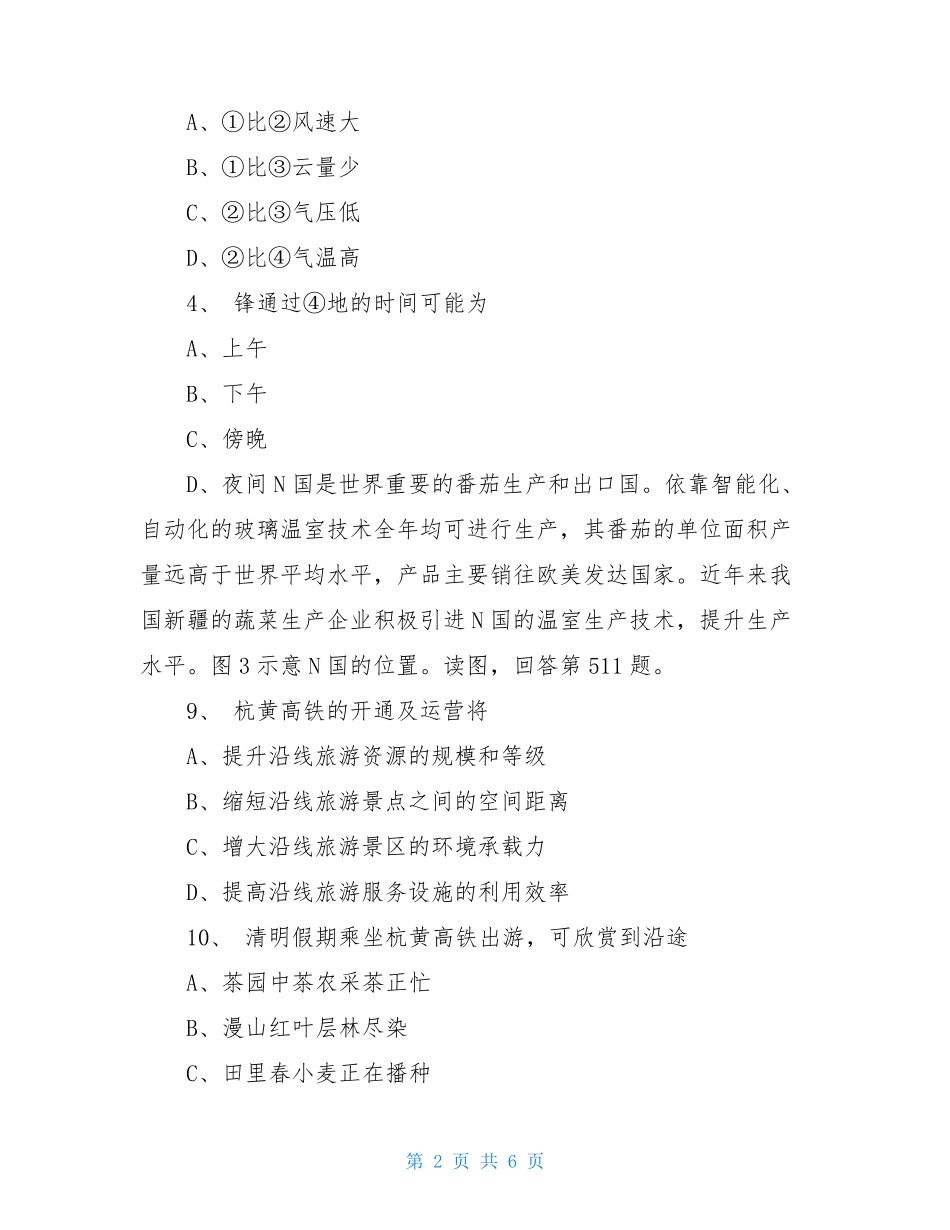 A、①比②风速大

B、①比③云量少

C、②比③气压低

D、②比④气温高

4、 锋通过④地的时间可能为

A、上午

B、下午

C、傍晚

D、夜间 N 国是世界重要的番茄生产和出口国。依靠智能化、自动化的玻璃温室技术全年均可进行生产，其番茄的单位面积产量远高于世界平均水平，产品主要销往欧美发达国家。近年来我国新疆的蔬菜生产企业积极引进 N 国的温室生产技术，提升生产水平。图 3 示意 N 国的位置。读图，回答第 511 题。

9、 杭黄高铁的开通及运营将

A、提升沿线旅游资源的规模和等级

B、缩短沿线旅游景点之间的空间距离

C、增大沿线旅游景区的环境承载力

D、提高沿线旅游服务设施的利用效率

10、 清明假期乘坐杭黄高铁出游，可欣赏到沿途

A、茶园中茶农采茶正忙

B、漫山红叶层林尽染

C、田里春小麦正在播种

第 2 页 共 6 页